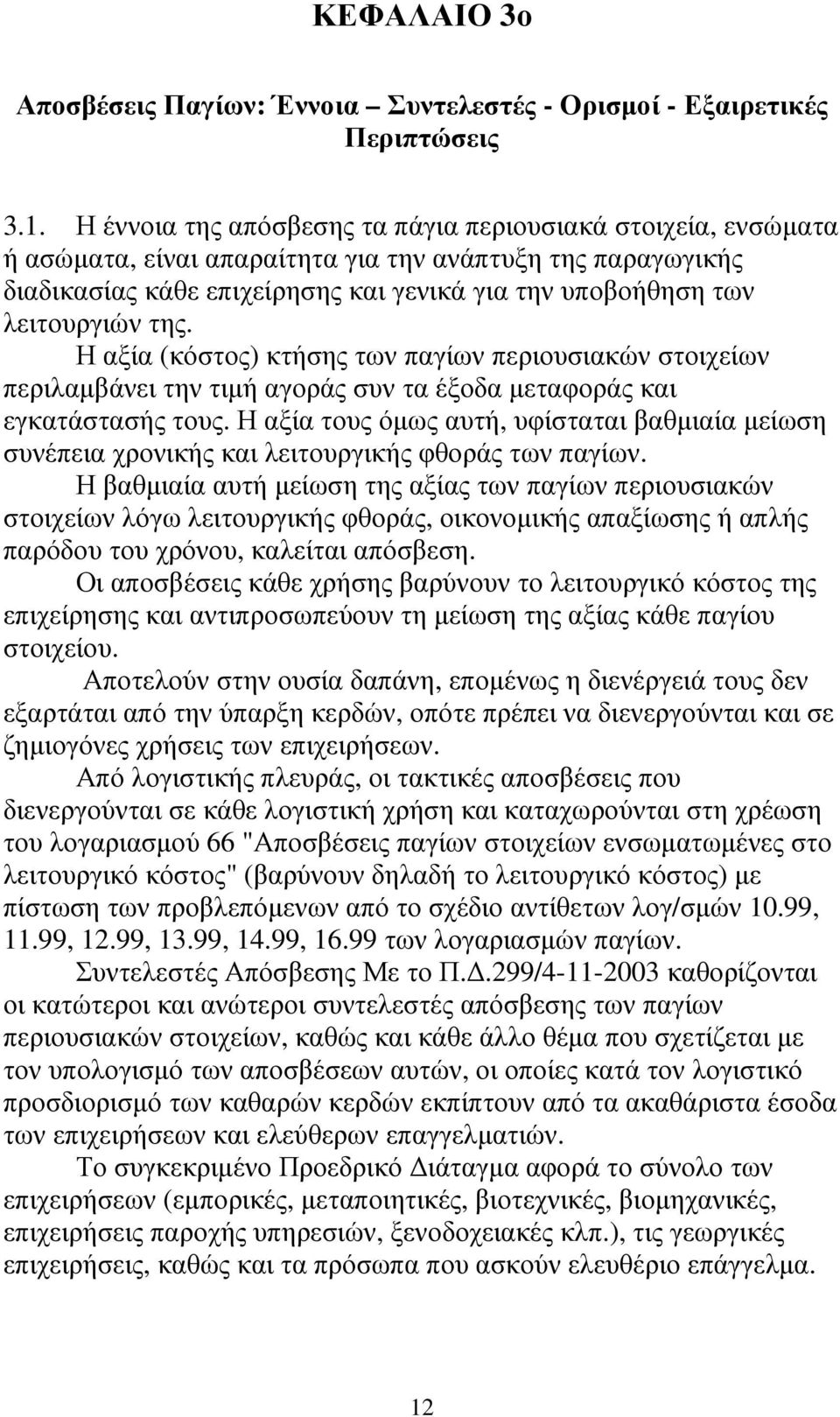 ΚΕΦΑΛΑΙΟ 3ο

Αποσβέσεις Παγίων: Έννοια – Συντελεστές - Ορισμοί - Εξαιρετικές Περιπτώσεις

3.1. Η έννοια της απόσβεσης τα πάγια περιουσιακά στοιχεία, ενσώματα ή ασώματα, είναι απαραίτητα για την ανάπτυξη της παραγωγικής διαδικασίας κάθε επιχείρησης και γενικά για την υποβοήθηση των λειτουργιών της.

Η αξία (κόστος) κτήσης των παγίων περιουσιακών στοιχείων περιλαμβάνει την τιμή αγοράς συν τα έξοδα μεταφοράς και εγκατάστασής τους. Η αξία τους όμως αυτή, υφίσταται βαθμιαία μείωση συνέπεια χρονικής και λειτουργικής φθοράς των παγίων.

Η βαθμιαία αυτή μείωση της αξίας των παγίων περιουσιακών στοιχείων λόγω λειτουργικής φθοράς, οικονομικής απαξίωσης ή απλής παρόδου του χρόνου, καλείται απόσβεση.

Οι αποσβέσεις κάθε χρήσης βαρύνουν το λειτουργικό κόστος της επιχείρησης και αντιπροσωπεύουν τη μείωση της αξίας κάθε παγίου στοιχείου.

Αποτελούν στην ουσία δαπάνη, επομένως η διενέργειά τους δεν εξαρτάται από την ύπαρξη κερδών, οπότε πρέπει να διενεργούνται και σε ζημιογόνες χρήσεις των επιχειρήσεων.

Από λογιστικής πλευράς, οι τακτικές αποσβέσεις που διενεργούνται σε κάθε λογιστική χρήση και καταχωρούνται στη χρέωση του λογαριασμού 66 "Αποσβέσεις παγίων στοιχείων ενσωματωμένες στο λειτουργικό κόστος" (βαρύνουν δηλαδή το λειτουργικό κόστος) με πίστωση των προβλεπόμενων από το σχέδιο αντίθετων λογ/σμών 10.99, 11.99, 12.99, 13.99, 14.99, 16.99 των λογαριασμών παγίων.

Συντελεστές Απόσβεσης Με το Π.Δ.299/4-11-2003 καθορίζονται οι κατώτεροι και ανώτεροι συντελεστές απόσβεσης των παγίων περιουσιακών στοιχείων, καθώς και κάθε άλλο θέμα που σχετίζεται με τον υπολογισμό των αποσβέσεων αυτών, οι οποίες κατά τον λογιστικό προσδιορισμό των καθαρών κερδών εκπίπτουν από τα ακαθάριστα έσοδα των επιχειρήσεων και ελεύθερων επαγγελματιών.

Το συγκεκριμένο Προεδρικό Διάταγμα αφορά το σύνολο των επιχειρήσεων (εμπορικές, μεταποιητικές, βιοτεχνικές, βιομηχανικές, επιχειρήσεις παροχής υπηρεσιών, ξενοδοχειακές κλπ.), τις γεωργικές επιχειρήσεις, καθώς και τα πρόσωπα που ασκούν ελευθέριο επάγγελμα.

12